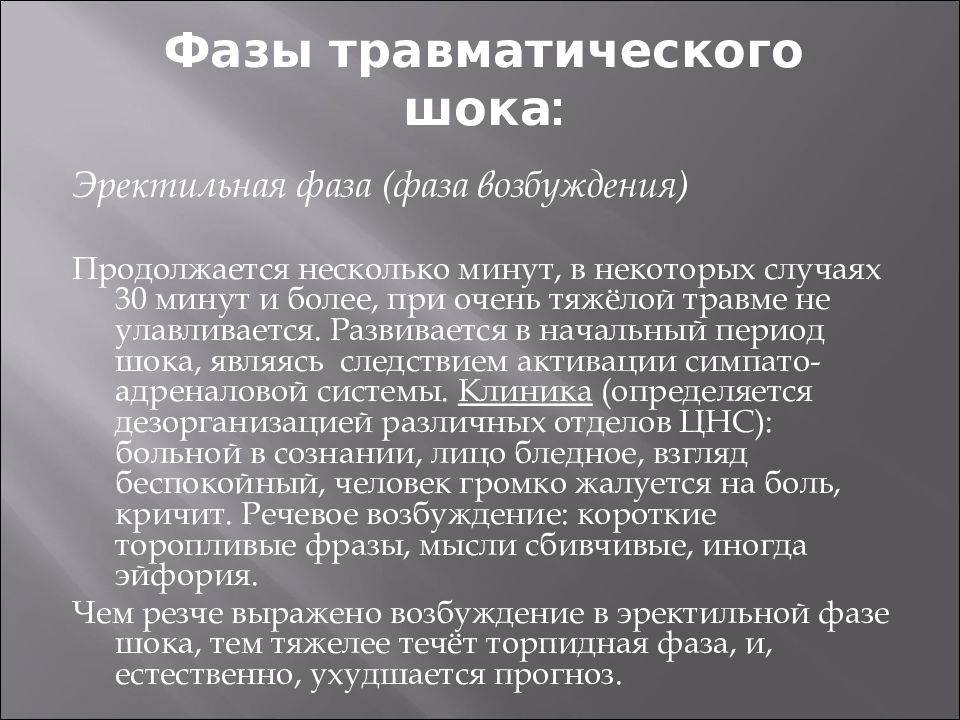 Фазы травматического шока:

Эректильная фаза (фаза возбуждения)

Продолжается несколько минут, в некоторых случаях 30 минут и более, при очень тяжёлой травме не улавливается. Развивается в начальный период шока, являясь следствием активации симпато-адреналовой системы. Клиника (определяется дезорганизацией различных отделов ЦНС): больной в сознании, лицо бледное, взгляд беспокойный, человек громко жалуется на боль, кричит. Речевое возбуждение: короткие торопливые фразы, мысли сбивчивые, иногда эйфория.

Чем резче выражено возбуждение в эректильной фазе шока, тем тяжелее течёт торпидная фаза, и, естественно, ухудшается прогноз.